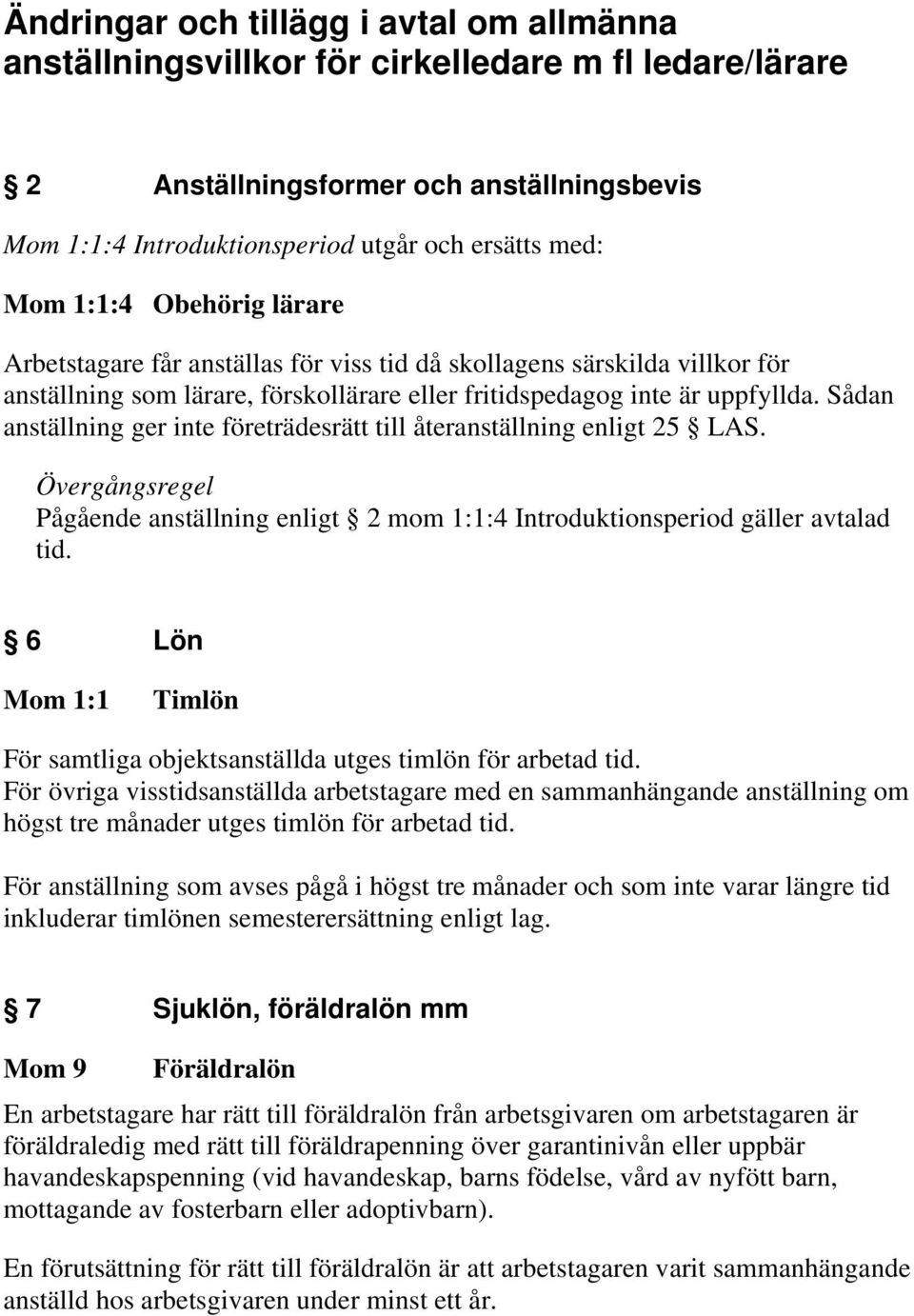 Ändringar och tillägg i avtal om allmänna anställningsvillkor för cirkelledare m fl ledare/lärare

§ 2 Anställningsformer och anställningsbevis

Mom 1:1:4 Introduktionsperiod utgår och ersätts med:

Mom 1:1:4 Obehörig lärare

Arbetstagare får anställas för viss tid då skollagens särskilda villkor för anställning som lärare, förskollärare eller fritidspedagog inte är uppfyllda. Sådan anställning ger inte företrädesrätt till återanställning enligt 25 § LAS.

Övergångsregel
Pågående anställning enligt § 2 mom 1:1:4 Introduktionsperiod gäller avtalad tid.

§ 6 Lön

Mom 1:1 Timlön

För samtliga objektsanställda utges timlön för arbetad tid.
För övriga visstidsanställda arbetstagare med en sammanhängande anställning om högst tre månader utges timlön för arbetad tid.

För anställning som avses pågå i högst tre månader och som inte varar längre tid inkluderar timlönen semesterersättning enligt lag.

§ 7 Sjuklön, föräldralön mm

Mom 9 Föräldralön

En arbetstagare har rätt till föräldralön från arbetsgivaren om arbetstagaren är föräldraledig med rätt till föräldrapenning över garantinivån eller uppbär havandeskapspenning (vid havandeskap, barns födelse, vård av nyfött barn, mottagande av fosterbarn eller adoptivbarn).

En förutsättning för rätt till föräldralön är att arbetstagaren varit sammanhängande anställd hos arbetsgivaren under minst ett år.